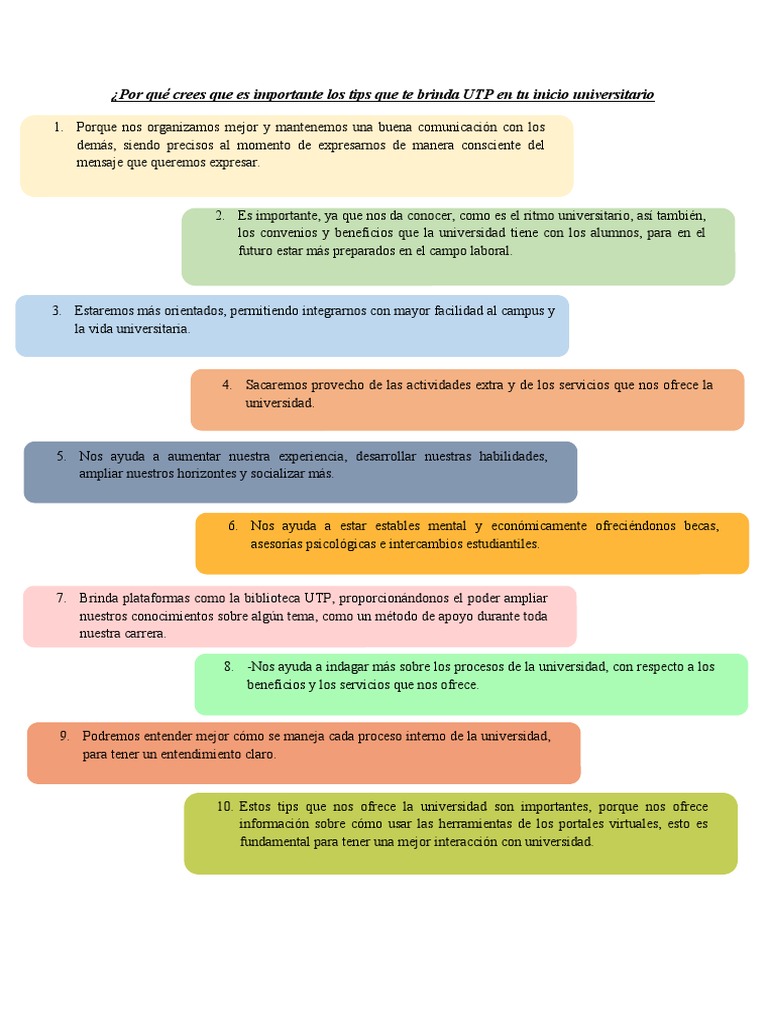 ¿Por qué crees que es importante los tips que te brinda UTP en tu inicio universitario

1. Porque nos organizamos mejor y mantenemos una buena comunicación con los demás, siendo precisos al momento de expresarnos de manera consciente del mensaje que queremos expresar.

2. Es importante, ya que nos da conocer, como es el ritmo universitario, así también, los convenios y beneficios que la universidad tiene con los alumnos, para en el futuro estar más preparados en el campo laboral.

3. Estaremos más orientados, permitiendo integrarnos con mayor facilidad al campus y la vida universitaria.

4. Sacaremos provecho de las actividades extra y de los servicios que nos ofrece la universidad.

5. Nos ayuda a aumentar nuestra experiencia, desarrollar nuestras habilidades, ampliar nuestros horizontes y socializar más.

6. Nos ayuda a estar estables mental y económicamente ofreciéndonos becas, asesorías psicológicas e intercambios estudiantiles.

7. Brinda plataformas como la biblioteca UTP, proporcionándonos el poder ampliar nuestros conocimientos sobre algún tema, como un método de apoyo durante toda nuestra carrera.

8. -Nos ayuda a indagar más sobre los procesos de la universidad, con respecto a los beneficios y los servicios que nos ofrece.

9. Podremos entender mejor cómo se maneja cada proceso interno de la universidad, para tener un entendimiento claro.

10. Estos tips que nos ofrece la universidad son importantes, porque nos ofrece información sobre cómo usar las herramientas de los portales virtuales, esto es fundamental para tener una mejor interacción con universidad.